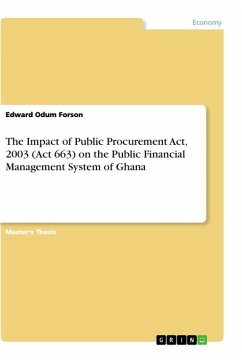 Economy

Edward Odum Forson

The Impact of Public Procurement Act, 2003 (Act 663) on the Public Financial Management System of Ghana

Master's Thesis

GRIN